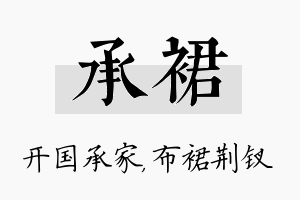 承裙

开国承家,布裙荆钗